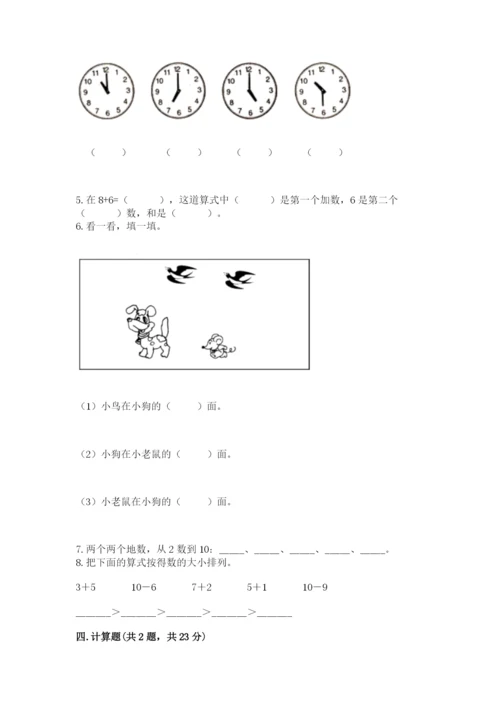 12 1 2 3 4 5 6 7 8 9 10 11

12 1 2 3 4 5 6 7 8 9 10 11

12 1 2 3 4 5 6 7 8 9 10 11

12 1 2 3 4 5 6 7 8 9 10 11

（　　）　（　　）　（　　）　（　　）

5. 在 8+6=（　　），这道算式中（　　）是第一个加数，6 是第二个（　　）数，和是（　　）。
6. 看一看，填一填。

（1）小鸟在小狗的（　　）面。

（2）小狗在小老鼠的（　　）面。

（3）小老鼠在小狗的（　　）面。

7. 两个两个地数，从 2 数到 10：_____、_____、_____、_____、_____。
8. 把下面的算式按得数的大小排列。

3+5　　10−6　　7+2　　5+1　　10−9

______>______>______>______>______

四. 计算题（共 2 题，共 23 分）